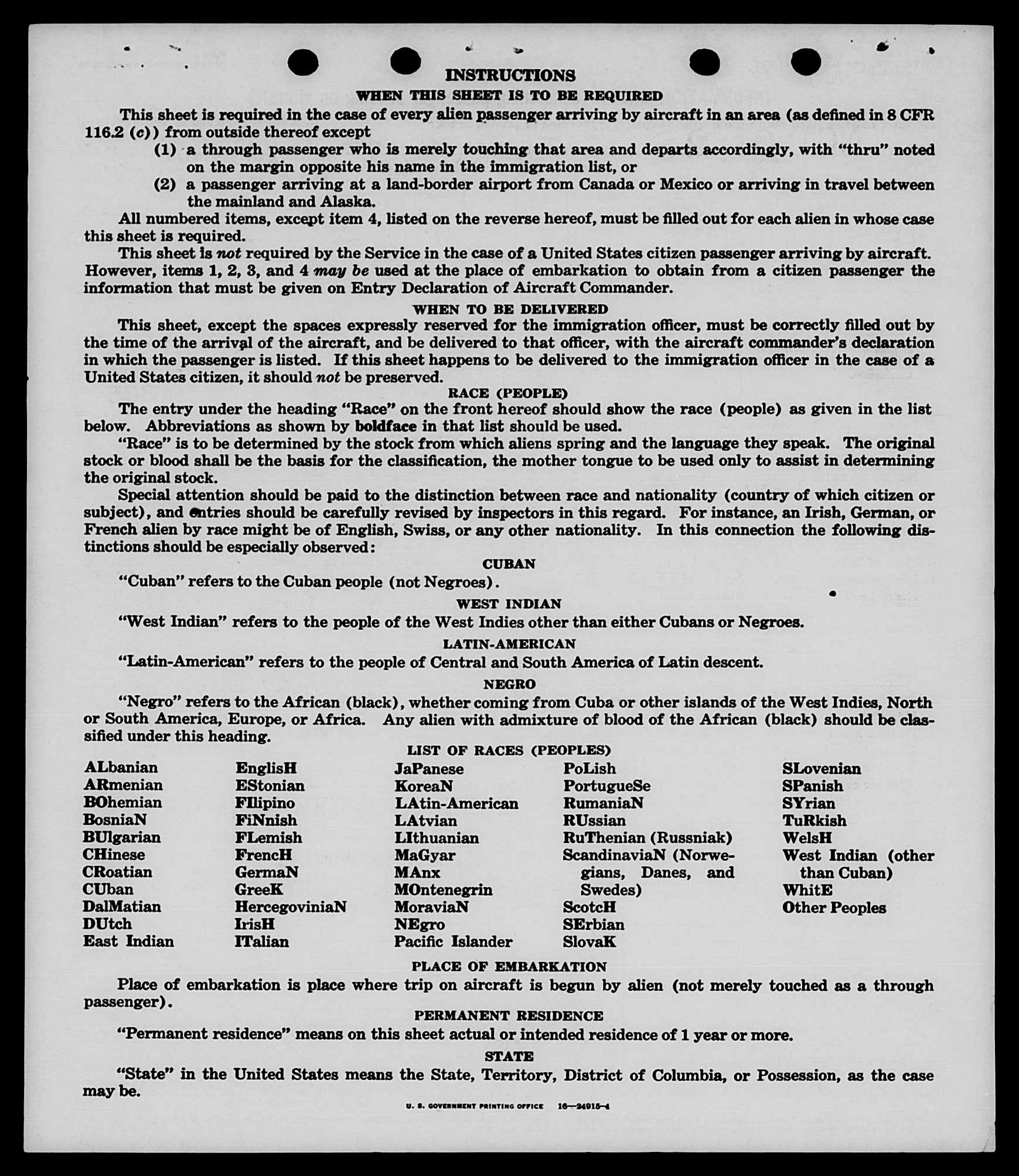 INSTRUCTIONS

WHEN THIS SHEET IS TO BE REQUIRED

This sheet is required in the case of every alien passenger arriving by aircraft in an area (as defined in 8 CFR 116.2 (c)) from outside thereof except

(1) a through passenger who is merely touching that area and departs accordingly, with "thru" noted on the margin opposite his name in the immigration list, or

(2) a passenger arriving at a land-border airport from Canada or Mexico or arriving in travel between the mainland and Alaska.

All numbered items, except item 4, listed on the reverse hereof, must be filled out for each alien in whose case this sheet is required.

This sheet is not required by the Service in the case of a United States citizen passenger arriving by aircraft. However, items 1, 2, 3, and 4 may be used at the place of embarkation to obtain from a citizen passenger the information that must be given on Entry Declaration of Aircraft Commander.

WHEN TO BE DELIVERED

This sheet, except the spaces expressly reserved for the immigration officer, must be correctly filled out by the time of the arrival of the aircraft, and be delivered to that officer, with the aircraft commander's declaration in which the passenger is listed. If this sheet happens to be delivered to the immigration officer in the case of a United States citizen, it should not be preserved.

RACE (PEOPLE)

The entry under the heading "Race" on the front hereof should show the race (people) as given in the list below. Abbreviations as shown by boldface in that list should be used.

"Race" is to be determined by the stock from which aliens spring and the language they speak. The original stock or blood shall be the basis for the classification, the mother tongue to be used only to assist in determining the original stock.

Special attention should be paid to the distinction between race and nationality (country of which citizen or subject), and entries should be carefully revised by inspectors in this regard. For instance, an Irish, German, or French alien by race might be of English, Swiss, or any other nationality. In this connection the following distinctions should be especially observed:

CUBAN

"Cuban" refers to the Cuban people (not Negroes).

WEST INDIAN

"West Indian" refers to the people of the West Indies other than either Cubans or Negroes.

LATIN-AMERICAN

"Latin-American" refers to the people of Central and South America of Latin descent.

NEGRO

"Negro" refers to the African (black), whether coming from Cuba or other islands of the West Indies, North or South America, Europe, or Africa. Any alien with admixture of blood of the African (black) should be classified under this heading.

LIST OF RACES (PEOPLES)

ALbanian
ARmenian
BOhemian
BosniaN
BUlgarian
CHinese
CRoatian
CUban
DalMatian
DUtch
East Indian

EnglisH
EStonian
FIlipino
FiNnish
FLemish
FrencH
GermaN
GreeK
HercegoviniaN
IrisH
ITalian

JaPanese
KoreaN
LAtin-American
LAtvian
LIthuanian
MaGyar
MAnx
MOntenegrin
MoraviaN
NEgro
Pacific Islander

PoLish
PortugueSe
RumaniaN
RUssian
RuThenian (Russniak)
ScandinaviaN (Norwegians, Danes, and Swedes)
ScotcH
SErbian
SlovaK

SLovenian
SPanish
SYrian
TuRkish
WelsH
West Indian (other than Cuban)
WhitE
Other Peoples

PLACE OF EMBARKATION

Place of embarkation is place where trip on aircraft is begun by alien (not merely touched as a through passenger).

PERMANENT RESIDENCE

"Permanent residence" means on this sheet actual or intended residence of 1 year or more.

STATE

"State" in the United States means the State, Territory, District of Columbia, or Possession, as the case may be.

U. S. GOVERNMENT PRINTING OFFICE 16—24915-4